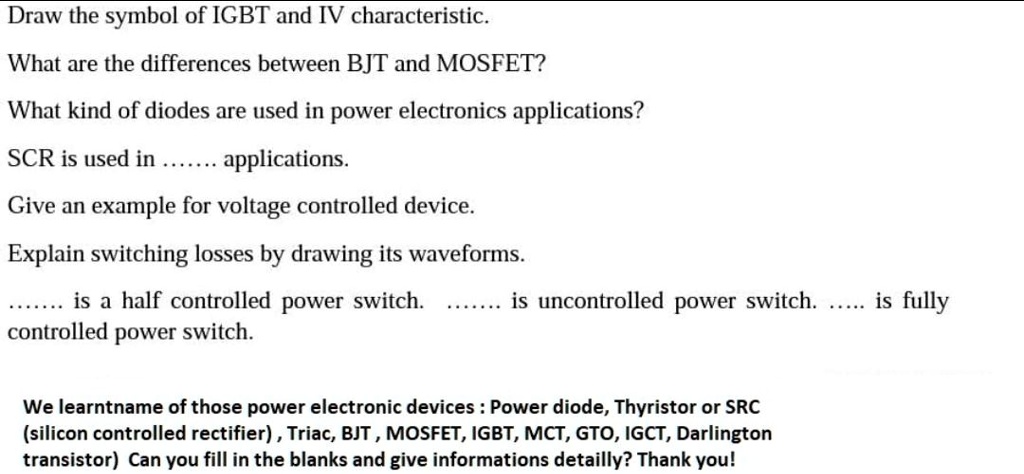 Draw the symbol of IGBT and IV characteristic.

What are the differences between BJT and MOSFET?

What kind of diodes are used in power electronics applications?

SCR is used in ....... applications.

Give an example for voltage controlled device.

Explain switching losses by drawing its waveforms.

....... is a half controlled power switch. ....... is uncontrolled power switch. ..... is fully controlled power switch.

We learntname of those power electronic devices : Power diode, Thyristor or SRC (silicon controlled rectifier) , Triac, BJT , MOSFET, IGBT, MCT, GTO, IGCT, Darlington transistor) Can you fill in the blanks and give informations detailly? Thank you!